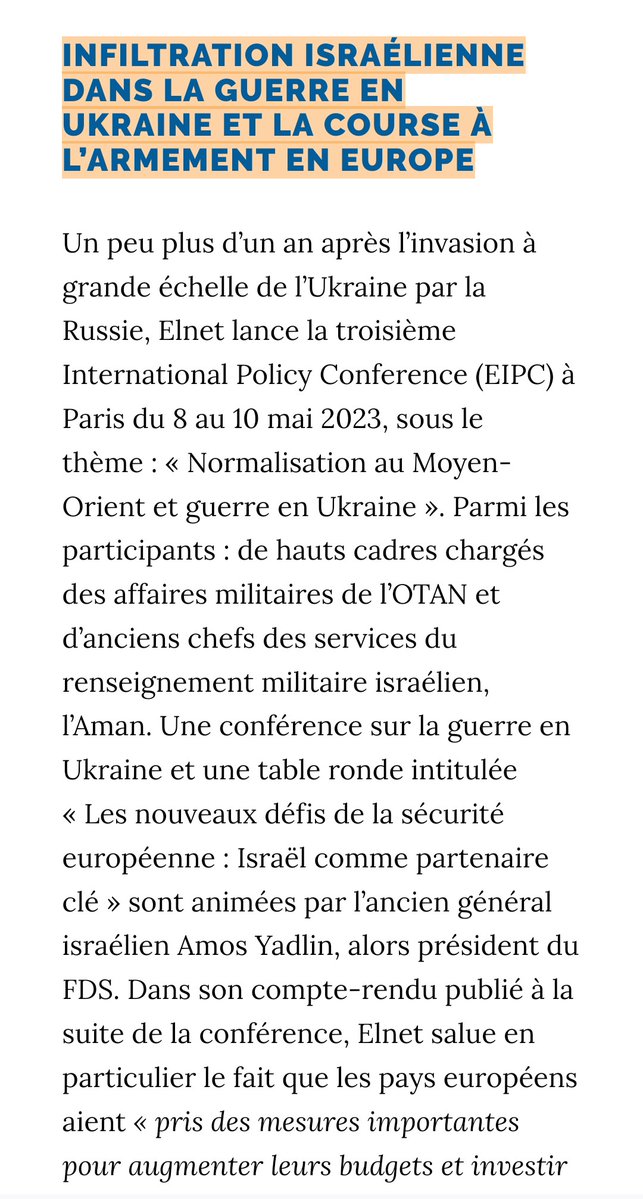 INFILTRATION ISRAÉLIENNE DANS LA GUERRE EN UKRAINE ET LA COURSE À L'ARMEMENT EN EUROPE

Un peu plus d'un an après l'invasion à grande échelle de l'Ukraine par la Russie, Elnet lance la troisième International Policy Conference (EIPC) à Paris du 8 au 10 mai 2023, sous le thème : « Normalisation au Moyen-Orient et guerre en Ukraine ». Parmi les participants : de hauts cadres chargés des affaires militaires de l'OTAN et d'anciens chefs des services du renseignement militaire israélien, l'Aman. Une conférence sur la guerre en Ukraine et une table ronde intitulée « Les nouveaux défis de la sécurité européenne : Israël comme partenaire clé » sont animées par l'ancien général israélien Amos Yadlin, alors président du FDS. Dans son compte-rendu publié à la suite de la conférence, Elnet salue en particulier le fait que les pays européens aient « pris des mesures importantes pour augmenter leurs budgets et investir